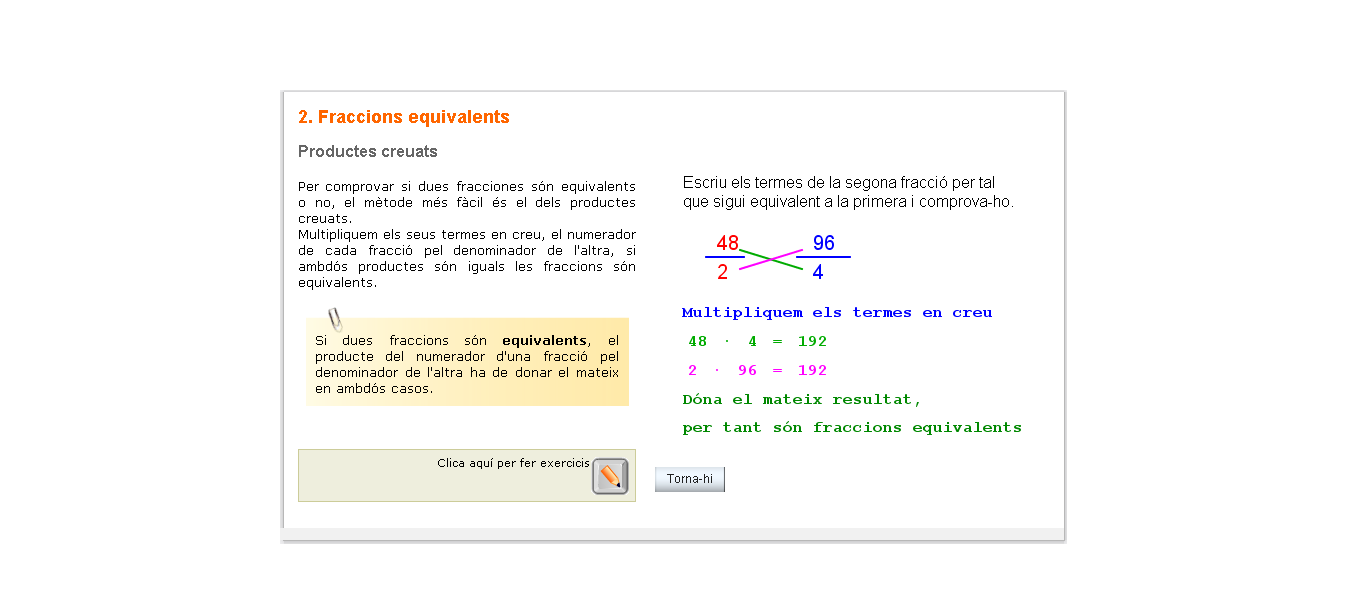 2. Fraccions equivalents

Productes creuats

Per comprovar si dues fracciones són equivalents o no, el mètode més fàcil és el dels productes creuats.
Multipliquem els seus termes en creu, el numerador de cada fracció pel denominador de l'altra, si ambdós productes són iguals les fraccions són equivalents.

Si dues fraccions són **equivalents**, el producte del numerador d'una fracció pel denominador de l'altra ha de donar el mateix en ambdós casos.

Clica aquí per fer exercicis

Escriu els termes de la segona fracció per tal que sigui equivalent a la primera i comprova-ho.

$\frac{48}{2}$ $\frac{96}{4}$

Multipliquem els termes en creu

$48 \cdot 4 = 192$

$2 \cdot 96 = 192$

Dóna el mateix resultat,

per tant són fraccions equivalents

Torna-hi